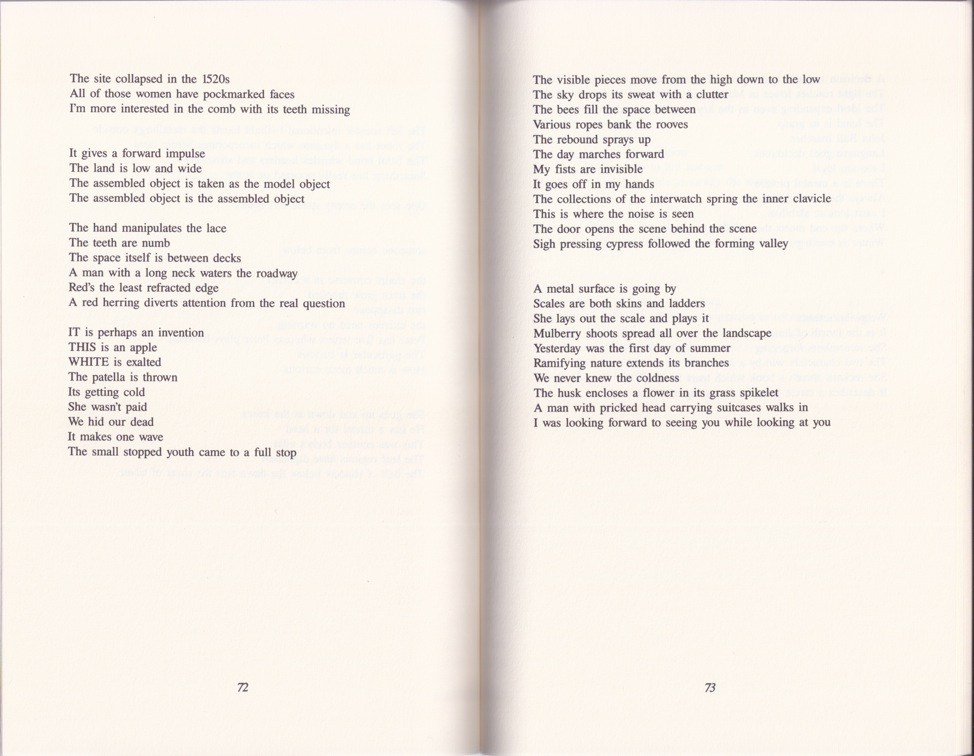 The site collapsed in the 1520s
All of those women have pockmarked faces
I'm more interested in the comb with its teeth missing

It gives a forward impulse
The land is low and wide
The assembled object is taken as the model object
The assembled object is the assembled object

The hand manipulates the lace
The teeth are numb
The space itself is between decks
A man with a long neck waters the roadway
Red's the least refracted edge
A red herring diverts attention from the real question

IT is perhaps an invention
THIS is an apple
WHITE is exalted
The patella is thrown
Its getting cold
She wasn't paid
We hid our dead
It makes one wave
The small stopped youth came to a full stop

72

The visible pieces move from the high down to the low
The sky drops its sweat with a clutter
The bees fill the space between
Various ropes bank the rooves
The rebound sprays up
The day marches forward
My fists are invisible
It goes off in my hands
The collections of the interwatch spring the inner clavicle
This is where the noise is seen
The door opens the scene behind the scene
Sigh pressing cypress followed the forming valley

A metal surface is going by
Scales are both skins and ladders
She lays out the scale and plays it
Mulberry shoots spread all over the landscape
Yesterday was the first day of summer
Ramifying nature extends its branches
We never knew the coldness
The husk encloses a flower in its grass spikelet
A man with pricked head carrying suitcases walks in
I was looking forward to seeing you while looking at you

73